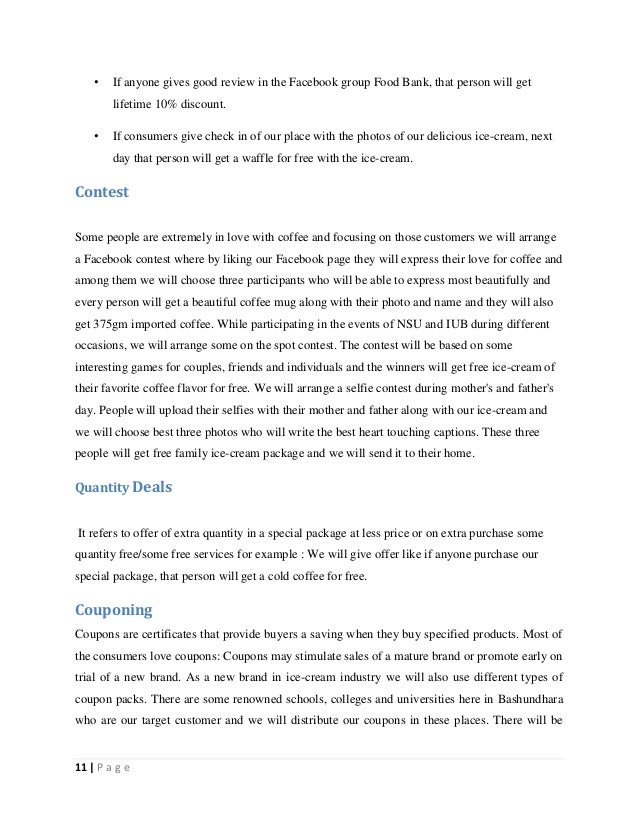 • If anyone gives good review in the Facebook group Food Bank, that person will get lifetime 10% discount.

• If consumers give check in of our place with the photos of our delicious ice-cream, next day that person will get a waffle for free with the ice-cream.

Contest

Some people are extremely in love with coffee and focusing on those customers we will arrange a Facebook contest where by liking our Facebook page they will express their love for coffee and among them we will choose three participants who will be able to express most beautifully and every person will get a beautiful coffee mug along with their photo and name and they will also get 375gm imported coffee. While participating in the events of NSU and IUB during different occasions, we will arrange some on the spot contest. The contest will be based on some interesting games for couples, friends and individuals and the winners will get free ice-cream of their favorite coffee flavor for free. We will arrange a selfie contest during mother's and father's day. People will upload their selfies with their mother and father along with our ice-cream and we will choose best three photos who will write the best heart touching captions. These three people will get free family ice-cream package and we will send it to their home.

Quantity Deals

It refers to offer of extra quantity in a special package at less price or on extra purchase some quantity free/some free services for example : We will give offer like if anyone purchase our special package, that person will get a cold coffee for free.

Couponing

Coupons are certificates that provide buyers a saving when they buy specified products. Most of the consumers love coupons: Coupons may stimulate sales of a mature brand or promote early on trial of a new brand. As a new brand in ice-cream industry we will also use different types of coupon packs. There are some renowned schools, colleges and universities here in Bashundhara who are our target customer and we will distribute our coupons in these places. There will be

11 | P a g e